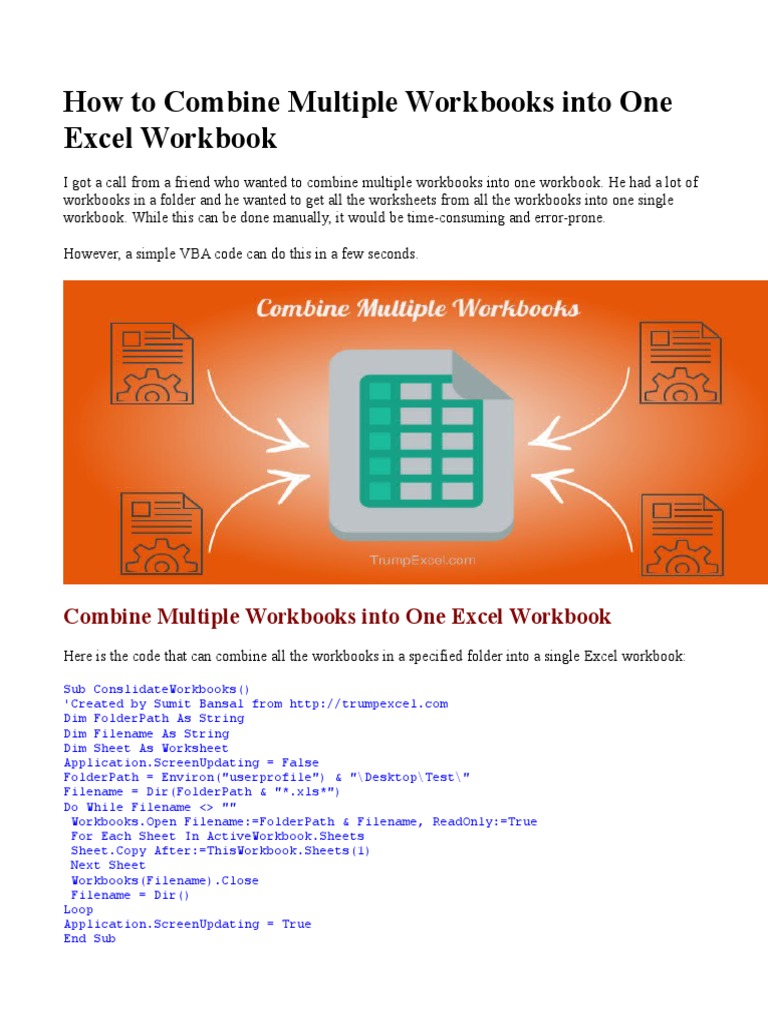 How to Combine Multiple Workbooks into One Excel Workbook

I got a call from a friend who wanted to combine multiple workbooks into one workbook. He had a lot of workbooks in a folder and he wanted to get all the worksheets from all the workbooks into one single workbook. While this can be done manually, it would be time-consuming and error-prone.

However, a simple VBA code can do this in a few seconds.

Combine Multiple Workbooks

TrumpExcel.com

Combine Multiple Workbooks into One Excel Workbook

Here is the code that can combine all the workbooks in a specified folder into a single Excel workbook:

Sub ConslidateWorkbooks()
'Created by Sumit Bansal from http://trumpexcel.com
Dim FolderPath As String
Dim Filename As String
Dim Sheet As Worksheet
Application.ScreenUpdating = False
FolderPath = Environ("userprofile") & "\Desktop\Test\"
Filename = Dir(FolderPath & "*.xls*")
Do While Filename <> ""
 Workbooks.Open Filename:=FolderPath & Filename, ReadOnly:=True
 For Each Sheet In ActiveWorkbook.Sheets
 Sheet.Copy After:=ThisWorkbook.Sheets(1)
 Next Sheet
 Workbooks(Filename).Close
 Filename = Dir()
Loop
Application.ScreenUpdating = True
End Sub